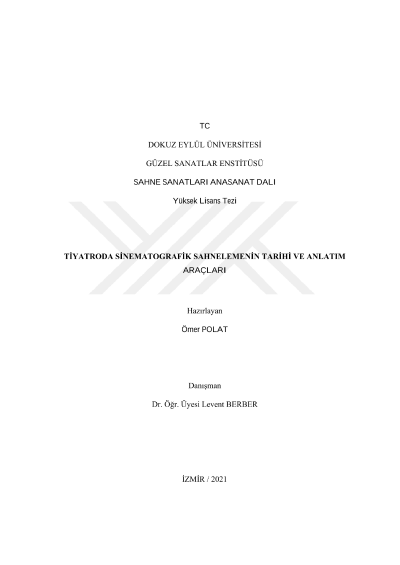 TC

DOKUZ EYLÜL ÜNİVERSİTESİ

GÜZEL SANATLAR ENSTİTÜSÜ

SAHNE SANATLARI ANASANAT DALI

Yüksek Lisans Tezi

TİYATRODA SİNEMATOGRAFİK SAHNELEMENİN TARİHİ VE ANLATIM ARAÇLARI

Hazırlayan

Ömer POLAT

Danışman

Dr. Öğr. Üyesi Levent BERBER

İZMİR / 2021